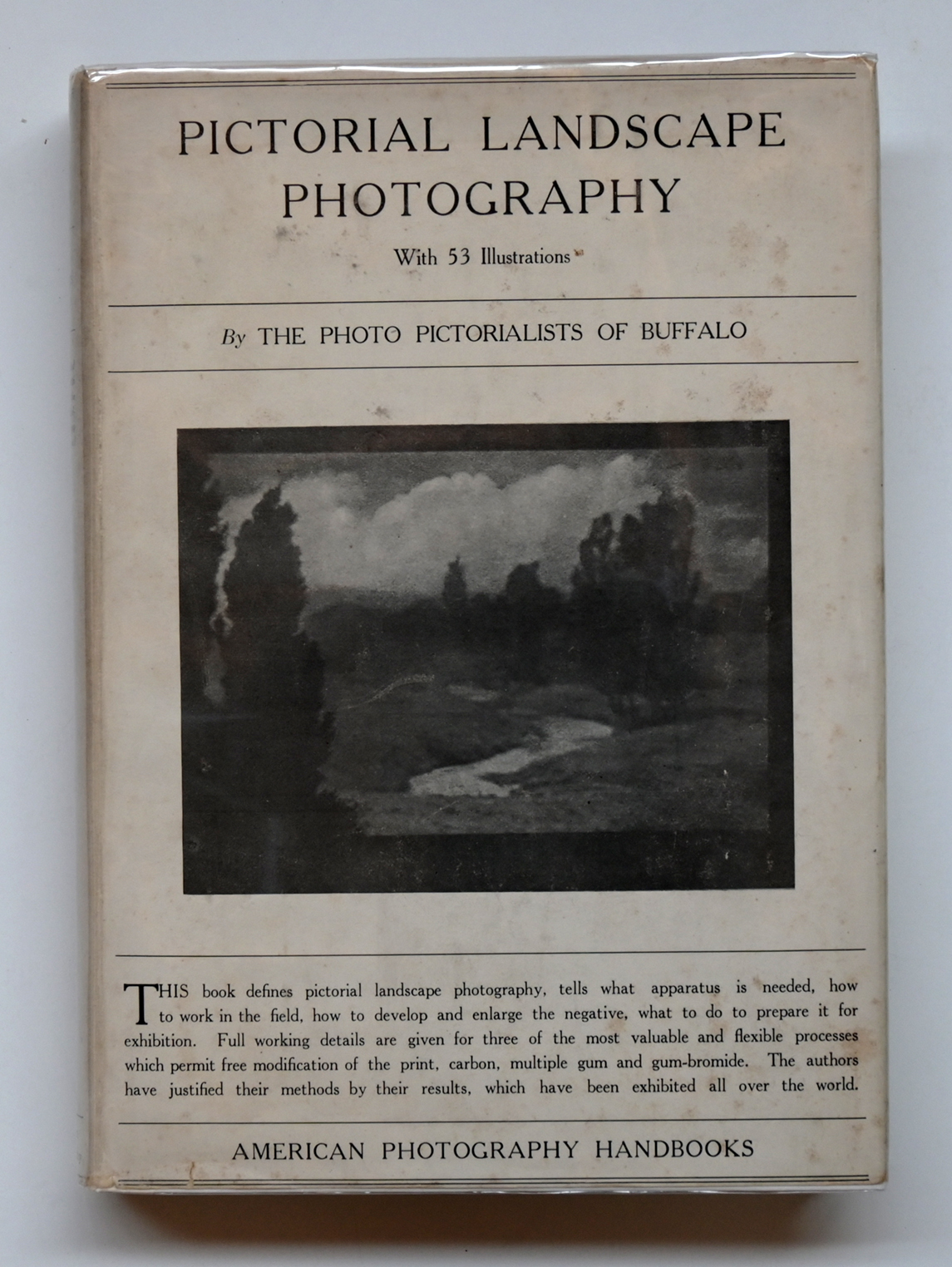 PICTORIAL LANDSCAPE PHOTOGRAPHY

With 53 Illustrations

By THE PHOTO PICTORIALISTS OF BUFFALO

THIS book defines pictorial landscape photography, tells what apparatus is needed, how to work in the field, how to develop and enlarge the negative, what to do to prepare it for exhibition. Full working details are given for three of the most valuable and flexible processes which permit free modification of the print, carbon, multiple gum and gum-bromide. The authors have justified their methods by their results, which have been exhibited all over the world.

AMERICAN PHOTOGRAPHY HANDBOOKS